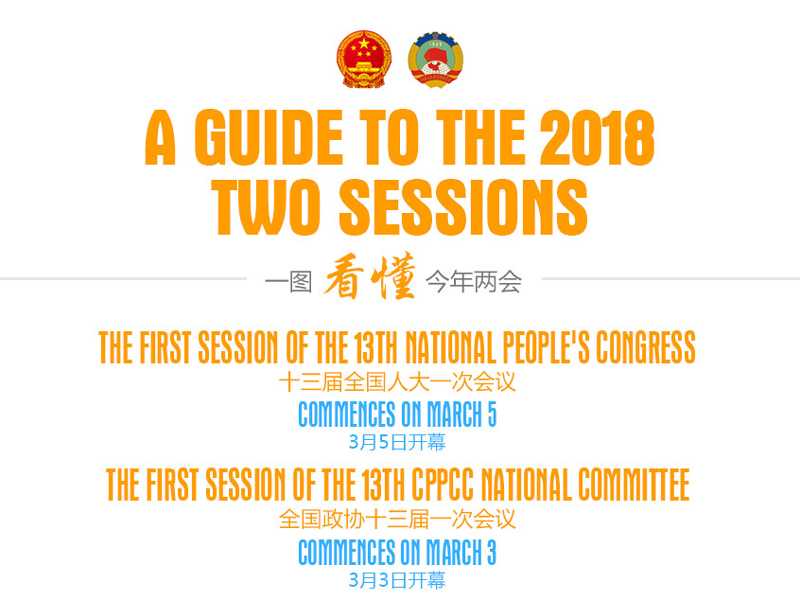 A GUIDE TO THE 2018 TWO SESSIONS

一图 看懂 今年两会

THE FIRST SESSION OF THE 13TH NATIONAL PEOPLE'S CONGRESS

十三届全国人大一次会议

COMMENCES ON MARCH 5

3月5日开幕

THE FIRST SESSION OF THE 13TH CPPCC NATIONAL COMMITTEE

全国政协十三届一次会议

COMMENCES ON MARCH 3

3月3日开幕